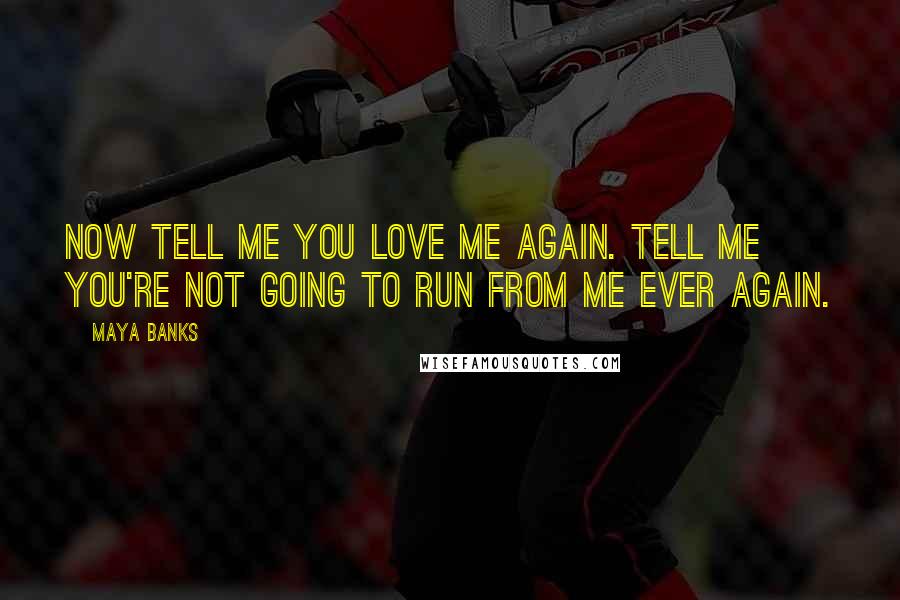 NOW TELL ME YOU LOVE ME AGAIN. TELL ME YOU'RE NOT GOING TO RUN FROM ME EVER AGAIN.

MAYA BANKS

WISEFAMOUSQUOTES.COM